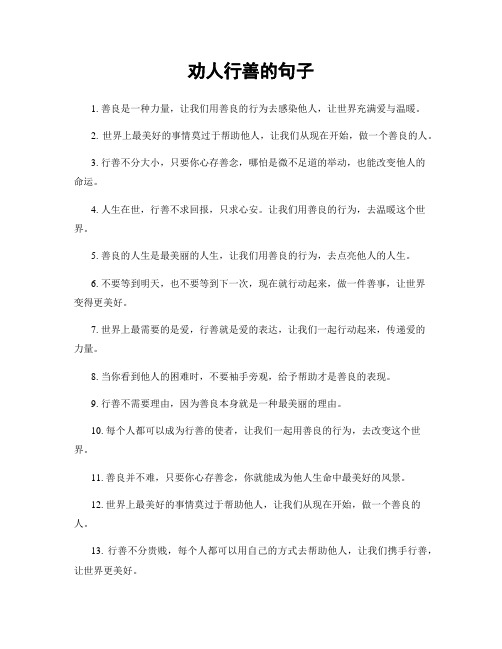 劝人行善的句子

1. 善良是一种力量，让我们用善良的行为去感染他人，让世界充满爱与温暖。

2. 世界上最美好的事情莫过于帮助他人，让我们从现在开始，做一个善良的人。

3. 行善不分大小，只要你心存善念，哪怕是微不足道的举动，也能改变他人的命运。

4. 人生在世，行善不求回报，只求心安。让我们用善良的行为，去温暖这个世界。

5. 善良的人生是最美丽的人生，让我们用善良的行为，去点亮他人的人生。

6. 不要等到明天，也不要等到下一次，现在就行动起来，做一件善事，让世界变得更美好。

7. 世界上最需要的是爱，行善就是爱的表达，让我们一起行动起来，传递爱的力量。

8. 当你看到他人的困难时，不要袖手旁观，给予帮助才是善良的表现。

9. 行善不需要理由，因为善良本身就是一种最美丽的理由。

10. 每个人都可以成为行善的使者，让我们一起用善良的行为，去改变这个世界。

11. 善良并不难，只要你心存善念，你就能成为他人生命中最美好的风景。

12. 世界上最美好的事情莫过于帮助他人，让我们从现在开始，做一个善良的人。

13. 行善不分贵贱，每个人都可以用自己的方式去帮助他人，让我们携手行善，让世界更美好。